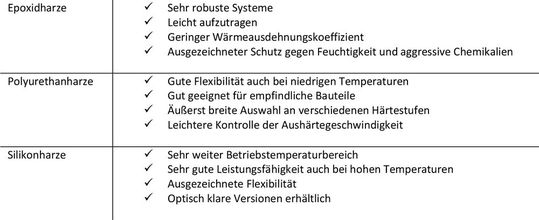 | | |
|---|---|
| Epoxidharze | ✓ Sehr robuste Systeme<br>✓ Leicht aufzutragen<br>✓ Geringer Wärmeausdehnungskoeffizient<br>✓ Ausgezeichneter Schutz gegen Feuchtigkeit und aggressive Chemikalien |
| Polyurethanharze | ✓ Gute Flexibilität auch bei niedrigen Temperaturen<br>✓ Gut geeignet für empfindliche Bauteile<br>✓ Äußerst breite Auswahl an verschiedenen Härtestufen<br>✓ Leichtere Kontrolle der Aushärtegeschwindigkeit |
| Silikonharze | ✓ Sehr weiter Betriebstemperaturbereich<br>✓ Sehr gute Leistungsfähigkeit auch bei hohen Temperaturen<br>✓ Ausgezeichnete Flexibilität<br>✓ Optisch klare Versionen erhältlich |